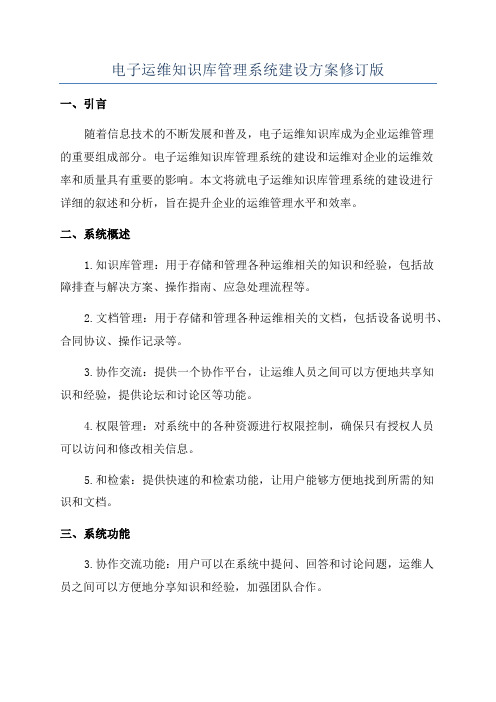 电子运维知识库管理系统建设方案修订版

一、引言

随着信息技术的不断发展和普及，电子运维知识库成为企业运维管理的重要组成部分。电子运维知识库管理系统的建设和运维对企业的运维效率和质量具有重要的影响。本文将就电子运维知识库管理系统的建设进行详细的叙述和分析，旨在提升企业的运维管理水平和效率。

二、系统概述

1.知识库管理：用于存储和管理各种运维相关的知识和经验，包括故障排查与解决方案、操作指南、应急处理流程等。

2.文档管理：用于存储和管理各种运维相关的文档，包括设备说明书、合同协议、操作记录等。

3.协作交流：提供一个协作平台，让运维人员之间可以方便地共享知识和经验，提供论坛和讨论区等功能。

4.权限管理：对系统中的各种资源进行权限控制，确保只有授权人员可以访问和修改相关信息。

5.和检索：提供快速的和检索功能，让用户能够方便地找到所需的知识和文档。

三、系统功能

3.协作交流功能：用户可以在系统中提问、回答和讨论问题，运维人员之间可以方便地分享知识和经验，加强团队合作。